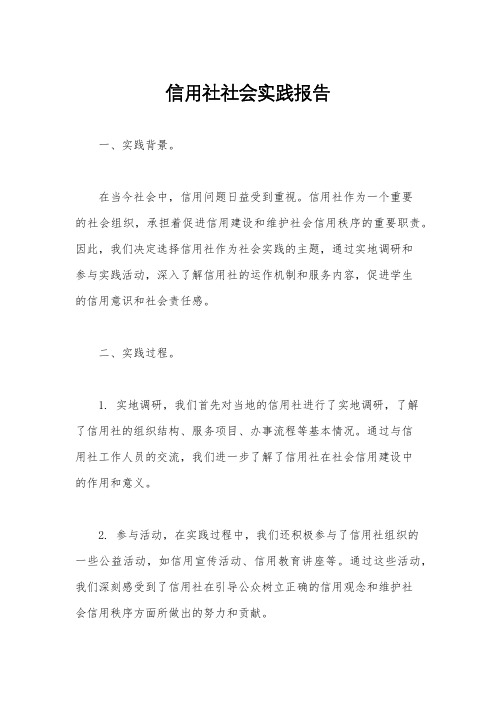 信用社社会实践报告

一、实践背景。

在当今社会中，信用问题日益受到重视。信用社作为一个重要的社会组织，承担着促进信用建设和维护社会信用秩序的重要职责。因此，我们决定选择信用社作为社会实践的主题，通过实地调研和参与实践活动，深入了解信用社的运作机制和服务内容，促进学生的信用意识和社会责任感。

二、实践过程。

1. 实地调研，我们首先对当地的信用社进行了实地调研，了解了信用社的组织结构、服务项目、办事流程等基本情况。通过与信用社工作人员的交流，我们进一步了解了信用社在社会信用建设中的作用和意义。

2. 参与活动，在实践过程中，我们还积极参与了信用社组织的一些公益活动，如信用宣传活动、信用教育讲座等。通过这些活动，我们深刻感受到了信用社在引导公众树立正确的信用观念和维护社会信用秩序方面所做出的努力和贡献。